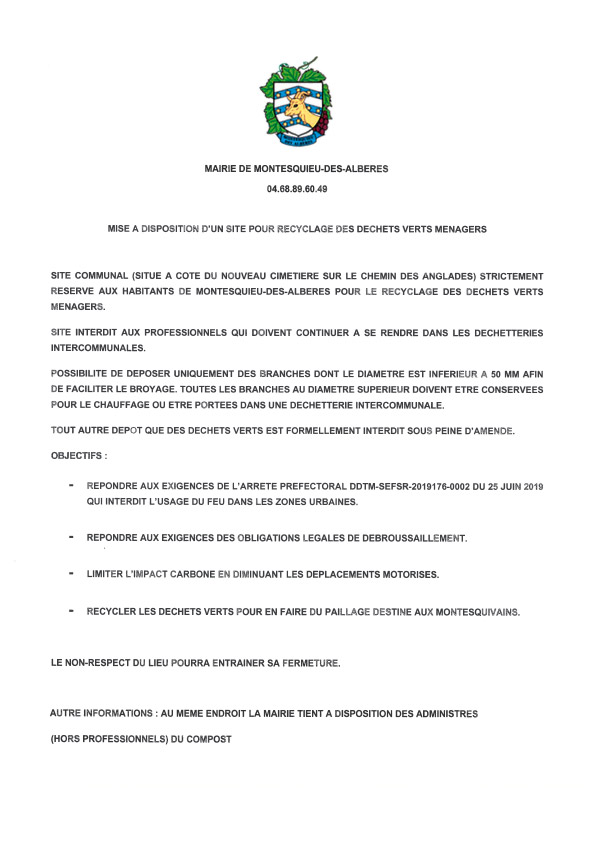 MAIRIE DE MONTESQUIEU-DES-ALBERES

04.68.89.60.49

MISE A DISPOSITION D'UN SITE POUR RECYCLAGE DES DECHETS VERTS MENAGERS

SITE COMMUNAL (SITUE A COTE DU NOUVEAU CIMETIERE SUR LE CHEMIN DES ANGLADES) STRICTEMENT RESERVE AUX HABITANTS DE MONTESQUIEU-DES-ALBERES POUR LE RECYCLAGE DES DECHETS VERTS MENAGERS.

SITE INTERDIT AUX PROFESSIONNELS QUI DOIVENT CONTINUER A SE RENDRE DANS LES DECHETTERIES INTERCOMMUNALES.

POSSIBILITE DE DEPOSER UNIQUEMENT DES BRANCHES DONT LE DIAMETRE EST INFERIEUR A 50 MM AFIN DE FACILITER LE BROYAGE. TOUTES LES BRANCHES AU DIAMETRE SUPERIEUR DOIVENT ETRE CONSERVEES POUR LE CHAUFFAGE OU ETRE PORTEES DANS UNE DECHETTERIE INTERCOMMUNALE.

TOUT AUTRE DEPOT QUE DES DECHETS VERTS EST FORMELLEMENT INTERDIT SOUS PEINE D'AMENDE.

OBJECTIFS :

- REPONDRE AUX EXIGENCES DE L'ARRETE PREFECTORAL DDTM-SEFSR-2019176-0002 DU 25 JUIN 2019 QUI INTERDIT L'USAGE DU FEU DANS LES ZONES URBAINES.

- REPONDRE AUX EXIGENCES DES OBLIGATIONS LEGALES DE DEBROUSSAILLEMENT.

- LIMITER L'IMPACT CARBONE EN DIMINUANT LES DEPLACEMENTS MOTORISES.

- RECYCLER LES DECHETS VERTS POUR EN FAIRE DU PAILLAGE DESTINE AUX MONTESQUIVAINS.

LE NON-RESPECT DU LIEU POURRA ENTRAINER SA FERMETURE.

AUTRE INFORMATIONS : AU MEME ENDROIT LA MAIRIE TIENT A DISPOSITION DES ADMINISTRES

(HORS PROFESSIONNELS) DU COMPOST